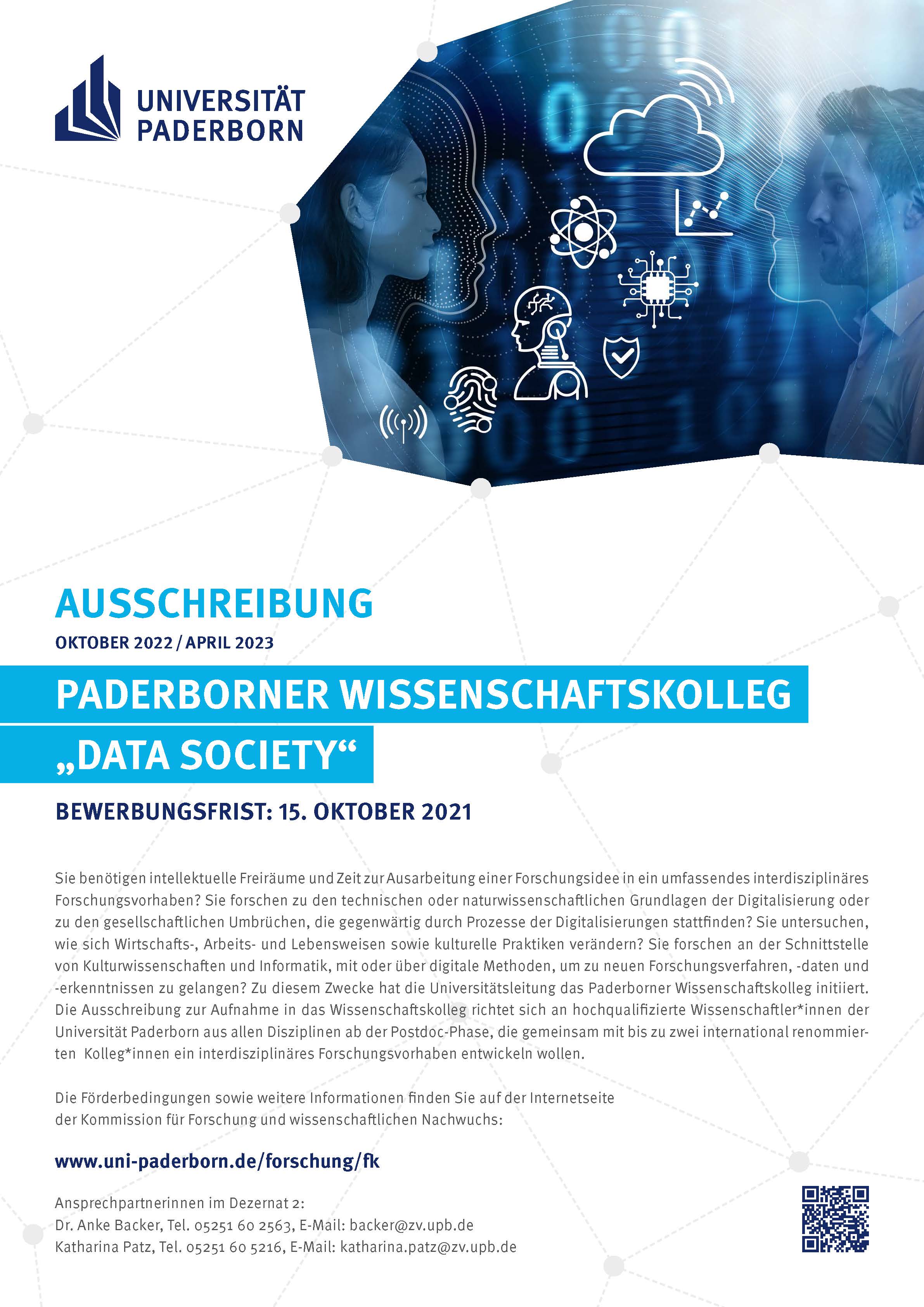 UNIVERSITÄT PADERBORN

AUSSCHREIBUNG

OKTOBER 2022 / APRIL 2023

PADERBORNER WISSENSCHAFTSKOLLEG

„DATA SOCIETY“

BEWERBUNGSFRIST: 15. OKTOBER 2021

Sie benötigen intellektuelle Freiräume und Zeit zur Ausarbeitung einer Forschungsidee in ein umfassendes interdisziplinäres Forschungsvorhaben? Sie forschen zu den technischen oder naturwissenschaftlichen Grundlagen der Digitalisierung oder zu den gesellschaftlichen Umbrüchen, die gegenwärtig durch Prozesse der Digitalisierungen stattfinden? Sie untersuchen, wie sich Wirtschafts-, Arbeits- und Lebensweisen sowie kulturelle Praktiken verändern? Sie forschen an der Schnittstelle von Kulturwissenschaften und Informatik, mit oder über digitale Methoden, um zu neuen Forschungsverfahren, -daten und -erkenntnissen zu gelangen? Zu diesem Zwecke hat die Universitätsleitung das Paderborner Wissenschaftskolleg initiiert. Die Ausschreibung zur Aufnahme in das Wissenschaftskolleg richtet sich an hochqualifizierte Wissenschaftler*innen der Universität Paderborn aus allen Disziplinen ab der Postdoc-Phase, die gemeinsam mit bis zu zwei international renommierten Kolleg*innen ein interdisziplinäres Forschungsvorhaben entwickeln wollen.

Die Förderbedingungen sowie weitere Informationen finden Sie auf der Internetseite der Kommission für Forschung und wissenschaftlichen Nachwuchs:

www.uni-paderborn.de/forschung/fk

Ansprechpartnerinnen im Dezernat 2:
Dr. Anke Backer, Tel. 05251 60 2563, E-Mail: backer@zv.upb.de
Katharina Patz, Tel. 05251 60 5216, E-Mail: katharina.patz@zv.upb.de